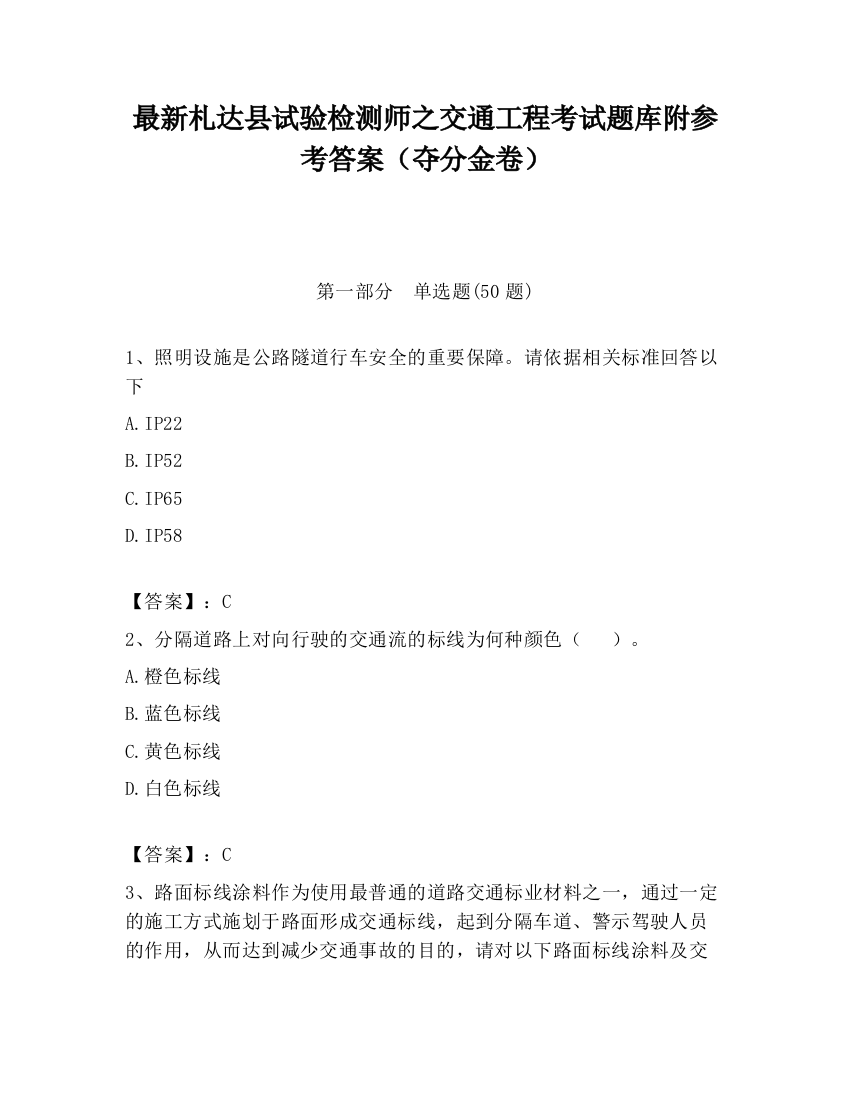 最新札达县试验检测师之交通工程考试题库附参考答案（夺分金卷）

第一部分　单选题(50 题)

1、照明设施是公路隧道行车安全的重要保障。请依据相关标准回答以下

A.IP22

B.IP52

C.IP65

D.IP58

【答案】：C

2、分隔道路上对向行驶的交通流的标线为何种颜色（　　）。

A.橙色标线

B.蓝色标线

C.黄色标线

D.白色标线

【答案】：C

3、路面标线涂料作为使用最普通的道路交通标业材料之一，通过一定的施工方式施划于路面形成交通标线，起到分隔车道、警示驾驶人员的作用，从而达到减少交通事故的目的，请对以下路面标线涂料及交